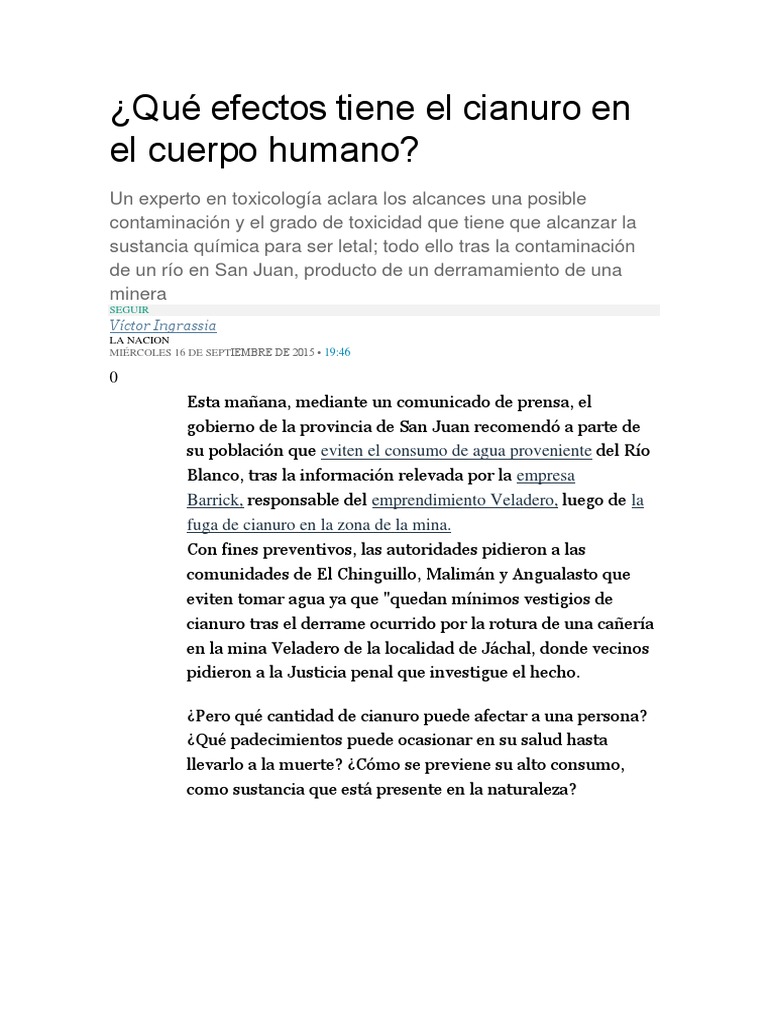 ¿Qué efectos tiene el cianuro en el cuerpo humano?

Un experto en toxicología aclara los alcances una posible contaminación y el grado de toxicidad que tiene que alcanzar la sustancia química para ser letal; todo ello tras la contaminación de un río en San Juan, producto de un derramamiento de una minera

SEGUIR

Víctor Ingrassia

LA NACION

MIÉRCOLES 16 DE SEPTIEMBRE DE 2015 • 19:46

0

Esta mañana, mediante un comunicado de prensa, el gobierno de la provincia de San Juan recomendó a parte de su población que eviten el consumo de agua proveniente del Río Blanco, tras la información relevada por la empresa Barrick, responsable del emprendimiento Veladero, luego de la fuga de cianuro en la zona de la mina.

Con fines preventivos, las autoridades pidieron a las comunidades de El Chinguillo, Malimán y Angualasto que eviten tomar agua ya que "quedan mínimos vestigios de cianuro tras el derrame ocurrido por la rotura de una cañería en la mina Veladero de la localidad de Jáchal, donde vecinos pidieron a la Justicia penal que investigue el hecho.

¿Pero qué cantidad de cianuro puede afectar a una persona? ¿Qué padecimientos puede ocasionar en su salud hasta llevarlo a la muerte? ¿Cómo se previene su alto consumo, como sustancia que está presente en la naturaleza?